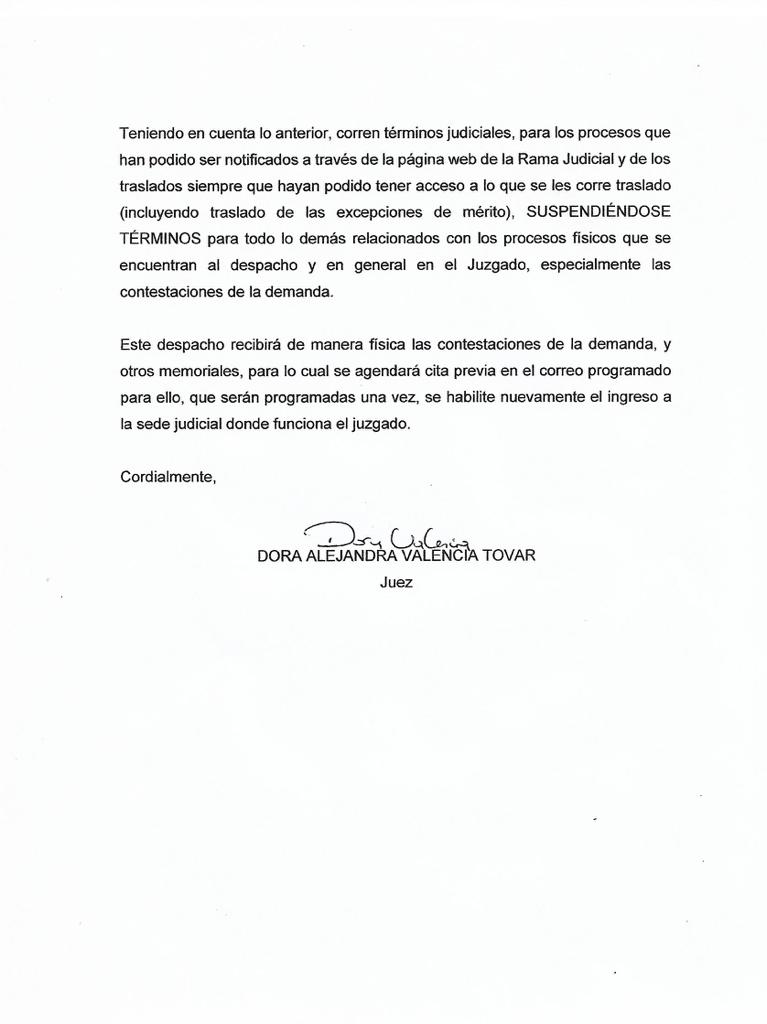 Teniendo en cuenta lo anterior, corren términos judiciales, para los procesos que han podido ser notificados a través de la página web de la Rama Judicial y de los traslados siempre que hayan podido tener acceso a lo que se les corre traslado (incluyendo traslado de las excepciones de mérito), SUSPENDIÉNDOSE TÉRMINOS para todo lo demás relacionados con los procesos físicos que se encuentran al despacho y en general en el Juzgado, especialmente las contestaciones de la demanda.

Este despacho recibirá de manera física las contestaciones de la demanda, y otros memoriales, para lo cual se agendará cita previa en el correo programado para ello, que serán programadas una vez, se habilite nuevamente el ingreso a la sede judicial donde funciona el juzgado.

Cordialmente,

Dora Valencia
DORA ALEJANDRA VALENCIA TOVAR
Juez